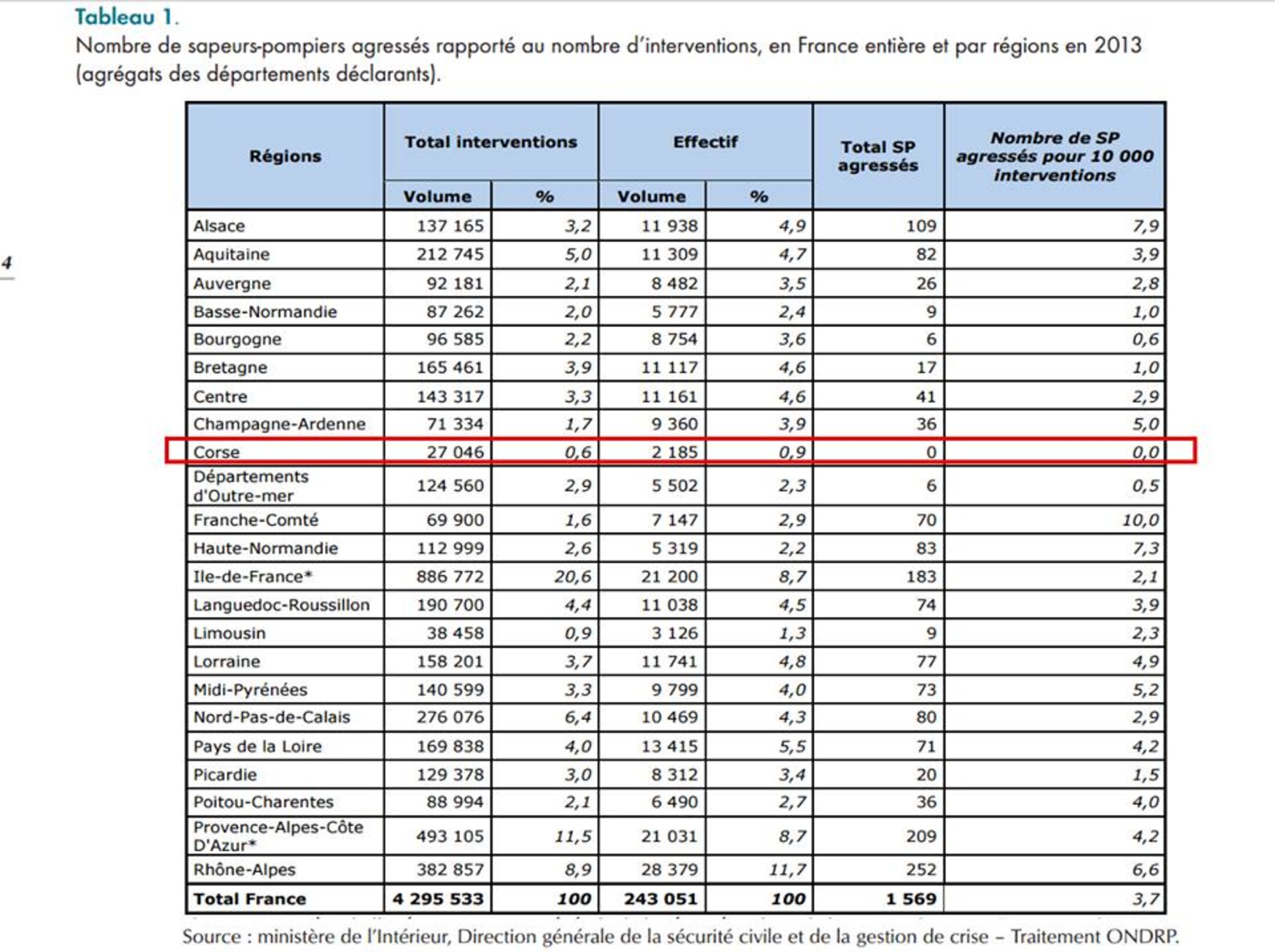 Tableau 1.
Nombre de sapeurs-pompiers agressés rapporté au nombre d'interventions, en France entière et par régions en 2013 (agrégats des départements déclarants).

4

| Régions | Total interventions Volume | Total interventions % | Effectif Volume | Effectif % | Total SP agressés | Nombre de SP agressés pour 10 000 interventions |
|---|---|---|---|---|---|---|
| Alsace | 137 165 | 3,2 | 11 938 | 4,9 | 109 | 7,9 |
| Aquitaine | 212 745 | 5,0 | 11 309 | 4,7 | 82 | 3,9 |
| Auvergne | 92 181 | 2,1 | 8 482 | 3,5 | 26 | 2,8 |
| Basse-Normandie | 87 262 | 2,0 | 5 777 | 2,4 | 9 | 1,0 |
| Bourgogne | 96 585 | 2,2 | 8 754 | 3,6 | 6 | 0,6 |
| Bretagne | 165 461 | 3,9 | 11 117 | 4,6 | 17 | 1,0 |
| Centre | 143 317 | 3,3 | 11 161 | 4,6 | 41 | 2,9 |
| Champagne-Ardenne | 71 334 | 1,7 | 9 360 | 3,9 | 36 | 5,0 |
| Corse | 27 046 | 0,6 | 2 185 | 0,9 | 0 | 0,0 |
| Départements d'Outre-mer | 124 560 | 2,9 | 5 502 | 2,3 | 6 | 0,5 |
| Franche-Comté | 69 900 | 1,6 | 7 147 | 2,9 | 70 | 10,0 |
| Haute-Normandie | 112 999 | 2,6 | 5 319 | 2,2 | 83 | 7,3 |
| Ile-de-France* | 886 772 | 20,6 | 21 200 | 8,7 | 183 | 2,1 |
| Languedoc-Roussillon | 190 700 | 4,4 | 11 038 | 4,5 | 74 | 3,9 |
| Limousin | 38 458 | 0,9 | 3 126 | 1,3 | 9 | 2,3 |
| Lorraine | 158 201 | 3,7 | 11 741 | 4,8 | 77 | 4,9 |
| Midi-Pyrénées | 140 599 | 3,3 | 9 799 | 4,0 | 73 | 5,2 |
| Nord-Pas-de-Calais | 276 076 | 6,4 | 10 469 | 4,3 | 80 | 2,9 |
| Pays de la Loire | 169 838 | 4,0 | 13 415 | 5,5 | 71 | 4,2 |
| Picardie | 129 378 | 3,0 | 8 312 | 3,4 | 20 | 1,5 |
| Poitou-Charentes | 88 994 | 2,1 | 6 490 | 2,7 | 36 | 4,0 |
| Provence-Alpes-Côte D'Azur* | 493 105 | 11,5 | 21 031 | 8,7 | 209 | 4,2 |
| Rhône-Alpes | 382 857 | 8,9 | 28 379 | 11,7 | 252 | 6,6 |
| Total France | 4 295 533 | 100 | 243 051 | 100 | 1 569 | 3,7 |

Source : ministère de l'Intérieur, Direction générale de la sécurité civile et de la gestion de crise – Traitement ONDRP.